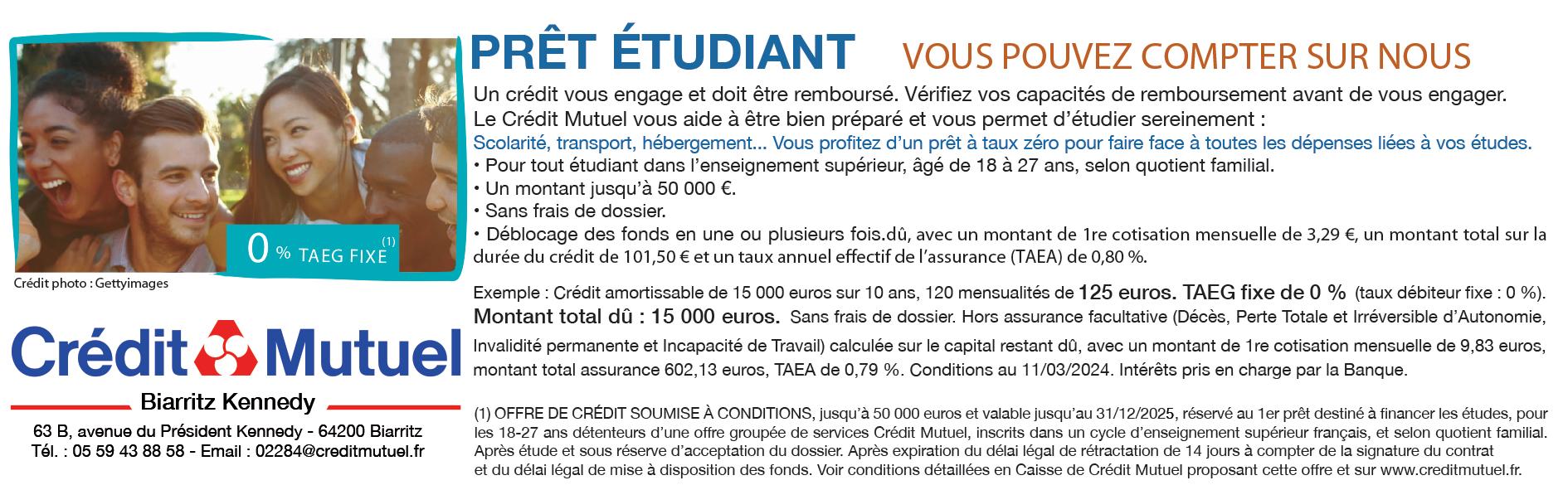 0 % TAEG FIXE (1)

Crédit photo : Gettyimages

Crédit Mutuel

Biarritz Kennedy

63 B, avenue du Président Kennedy - 64200 Biarritz
Tél. : 05 59 43 88 58 - Email : 02284@creditmutuel.fr

PRÊT ÉTUDIANT

VOUS POUVEZ COMPTER SUR NOUS

Un crédit vous engage et doit être remboursé. Vérifiez vos capacités de remboursement avant de vous engager.
Le Crédit Mutuel vous aide à être bien préparé et vous permet d'étudier sereinement :
Scolarité, transport, hébergement... Vous profitez d'un prêt à taux zéro pour faire face à toutes les dépenses liées à vos études.
• Pour tout étudiant dans l'enseignement supérieur, âgé de 18 à 27 ans, selon quotient familial.
• Un montant jusqu'à 50 000 €.
• Sans frais de dossier.
• Déblocage des fonds en une ou plusieurs fois.dû, avec un montant de 1re cotisation mensuelle de 3,29 €, un montant total sur la durée du crédit de 101,50 € et un taux annuel effectif de l'assurance (TAEA) de 0,80 %.

Exemple : Crédit amortissable de 15 000 euros sur 10 ans, 120 mensualités de 125 euros. TAEG fixe de 0 % (taux débiteur fixe : 0 %). Montant total dû : 15 000 euros. Sans frais de dossier. Hors assurance facultative (Décès, Perte Totale et Irréversible d'Autonomie, Invalidité permanente et Incapacité de Travail) calculée sur le capital restant dû, avec un montant de 1re cotisation mensuelle de 9,83 euros, montant total assurance 602,13 euros, TAEA de 0,79 %. Conditions au 11/03/2024. Intérêts pris en charge par la Banque.

(1) OFFRE DE CRÉDIT SOUMISE À CONDITIONS, jusqu'à 50 000 euros et valable jusqu'au 31/12/2025, réservé au 1er prêt destiné à financer les études, pour les 18-27 ans détenteurs d'une offre groupée de services Crédit Mutuel, inscrits dans un cycle d'enseignement supérieur français, et selon quotient familial. Après étude et sous réserve d'acceptation du dossier. Après expiration du délai légal de rétractation de 14 jours à compter de la signature du contrat et du délai légal de mise à disposition des fonds. Voir conditions détaillées en Caisse de Crédit Mutuel proposant cette offre et sur www.creditmutuel.fr.